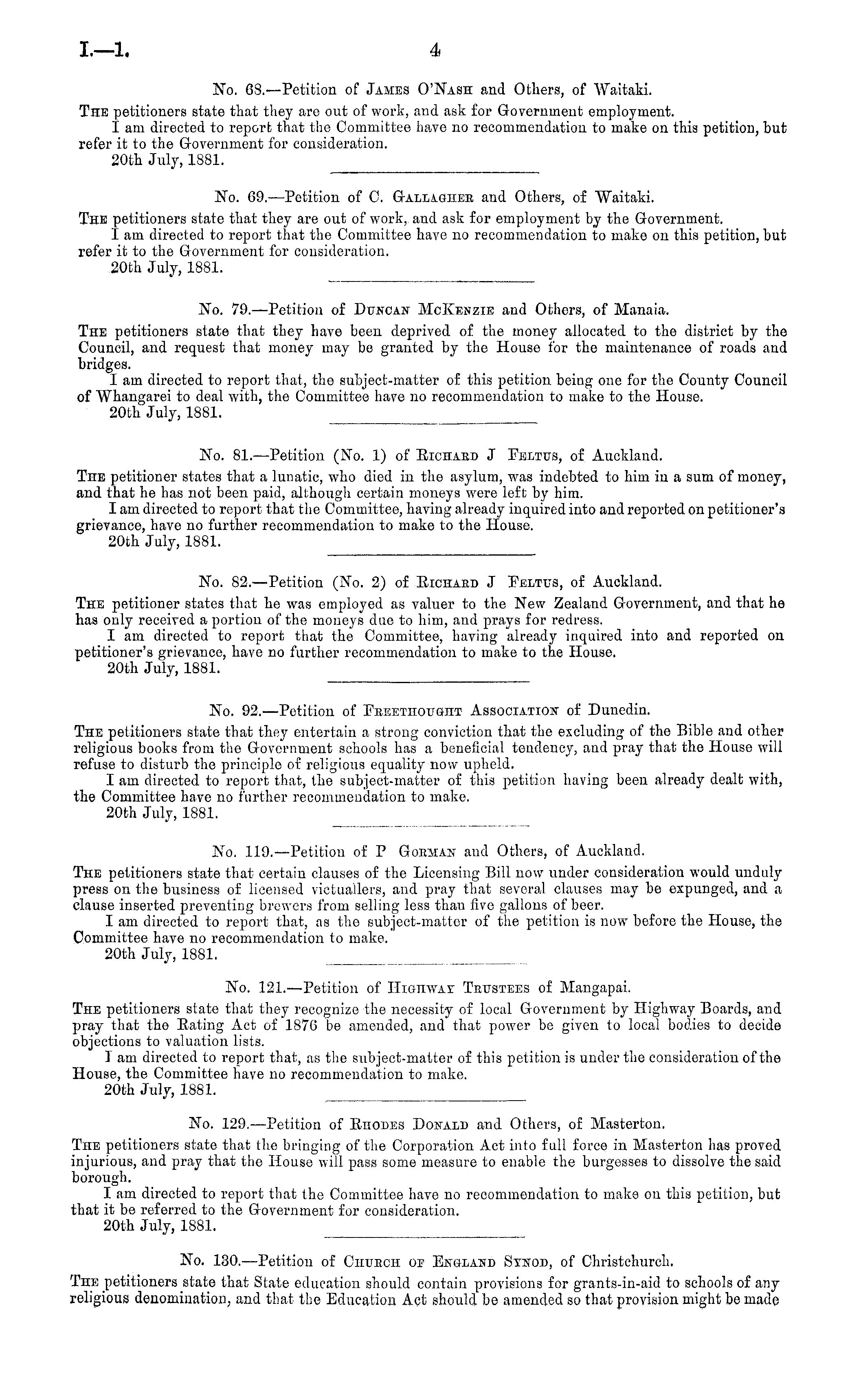 I.—1. 4

No. 68.—Petition of James O'Nash and Others, of Waitaki.

The petitioners state that they are out of work, and ask for Government employment.

I am directed to report that the Committee have no recommendation to make on this petition, but refer it to the Government for consideration.

20th July, 1881.

No. 69.—Petition of C. Gallagher and Others, of Waitaki.

The petitioners state that they are out of work, and ask for employment by the Government.

I am directed to report that the Committee have no recommendation to make on this petition, but refer it to the Government for consideration.

20th July, 1881.

No. 79.—Petition of Duncan McKenzie and Others, of Manaia.

The petitioners state that they have been deprived of the money allocated to the district by the Council, and request that money may be granted by the House for the maintenance of roads and bridges.

I am directed to report that, the subject-matter of this petition being one for the County Council of Whangarei to deal with, the Committee have no recommendation to make to the House.

20th July, 1881.

No. 81.—Petition (No. 1) of Richard J Feltus, of Auckland.

The petitioner states that a lunatic, who died in the asylum, was indebted to him in a sum of money, and that he has not been paid, although certain moneys were left by him.

I am directed to report that the Committee, having already inquired into and reported on petitioner's grievance, have no further recommendation to make to the House.

20th July, 1881.

No. 82.—Petition (No. 2) of Richard J Feltus, of Auckland.

The petitioner states that he was employed as valuer to the New Zealand Government, and that he has only received a portion of the moneys due to him, and prays for redress.

I am directed to report that the Committee, having already inquired into and reported on petitioner's grievance, have no further recommendation to make to the House.

20th July, 1881.

No. 92.—Petition of Freethought Association of Dunedin.

The petitioners state that they entertain a strong conviction that the excluding of the Bible and other religious books from the Government schools has a beneficial tendency, and pray that the House will refuse to disturb the principle of religious equality now upheld.

I am directed to report that, the subject-matter of this petition having been already dealt with, the Committee have no further recommendation to make.

20th July, 1881.

No. 119.—Petition of P Gorman and Others, of Auckland.

The petitioners state that certain clauses of the Licensing Bill now under consideration would unduly press on the business of licensed victuallers, and pray that several clauses may be expunged, and a clause inserted preventing brewers from selling less than five gallons of beer.

I am directed to report that, as the subject-matter of the petition is now before the House, the Committee have no recommendation to make.

20th July, 1881.

No. 121.—Petition of Highway Trustees of Mangapai.

The petitioners state that they recognize the necessity of local Government by Highway Boards, and pray that the Rating Act of 1876 be amended, and that power be given to local bodies to decide objections to valuation lists.

I am directed to report that, as the subject-matter of this petition is under the consideration of the House, the Committee have no recommendation to make.

20th July, 1881.

No. 129.—Petition of Rhodes Donald and Others, of Masterton.

The petitioners state that the bringing of the Corporation Act into full force in Masterton has proved injurious, and pray that the House will pass some measure to enable the burgesses to dissolve the said borough.

I am directed to report that the Committee have no recommendation to make on this petition, but that it be referred to the Government for consideration.

20th July, 1881.

No. 130.—Petition of Church of England Synod, of Christchurch.

The petitioners state that State education should contain provisions for grants-in-aid to schools of any religious denomination, and that the Education Act should be amended so that provision might be made